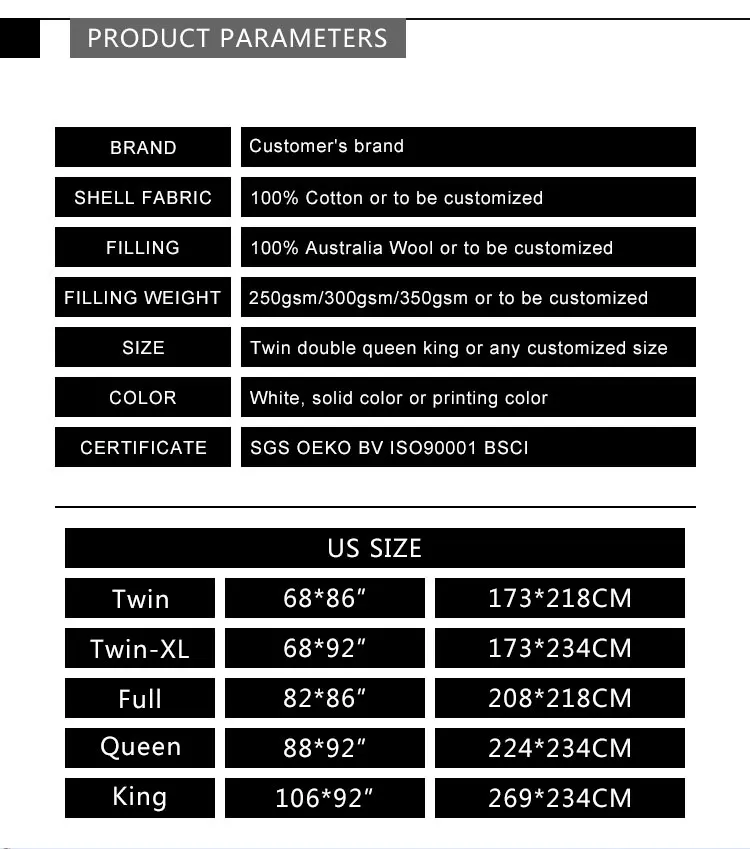 PRODUCT PARAMETERS

| BRAND | Customer's brand |
|---|---|
| SHELL FABRIC | 100% Cotton or to be customized |
| FILLING | 100% Australia Wool or to be customized |
| FILLING WEIGHT | 250gsm/300gsm/350gsm or to be customized |
| SIZE | Twin double queen king or any customized size |
| COLOR | White, solid color or printing color |
| CERTIFICATE | SGS OEKO BV ISO90001 BSCI |

US SIZE

| Twin | 68*86" | 173*218CM |
|---|---|---|
| Twin-XL | 68*92" | 173*234CM |
| Full | 82*86" | 208*218CM |
| Queen | 88*92" | 224*234CM |
| King | 106*92" | 269*234CM |